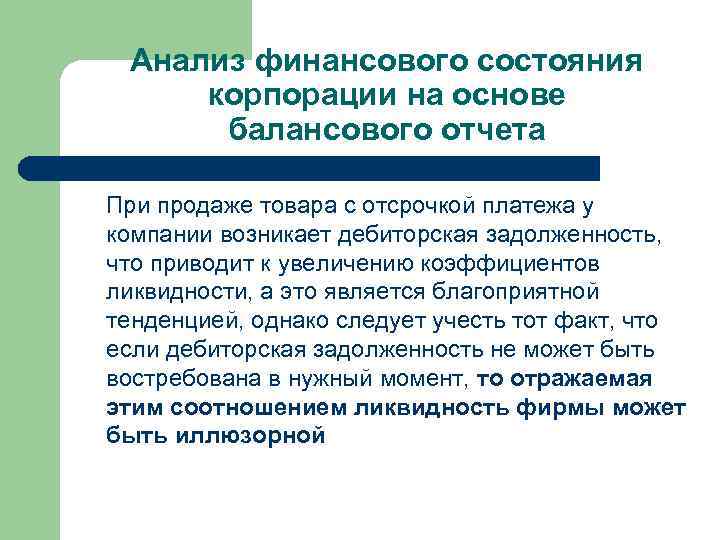 Анализ финансового состояния корпорации на основе балансового отчета

При продаже товара с отсрочкой платежа у компании возникает дебиторская задолженность, что приводит к увеличению коэффициентов ликвидности, а это является благоприятной тенденцией, однако следует учесть тот факт, что если дебиторская задолженность не может быть востребована в нужный момент, то отражаемая этим соотношением ликвидность фирмы может быть иллюзорной